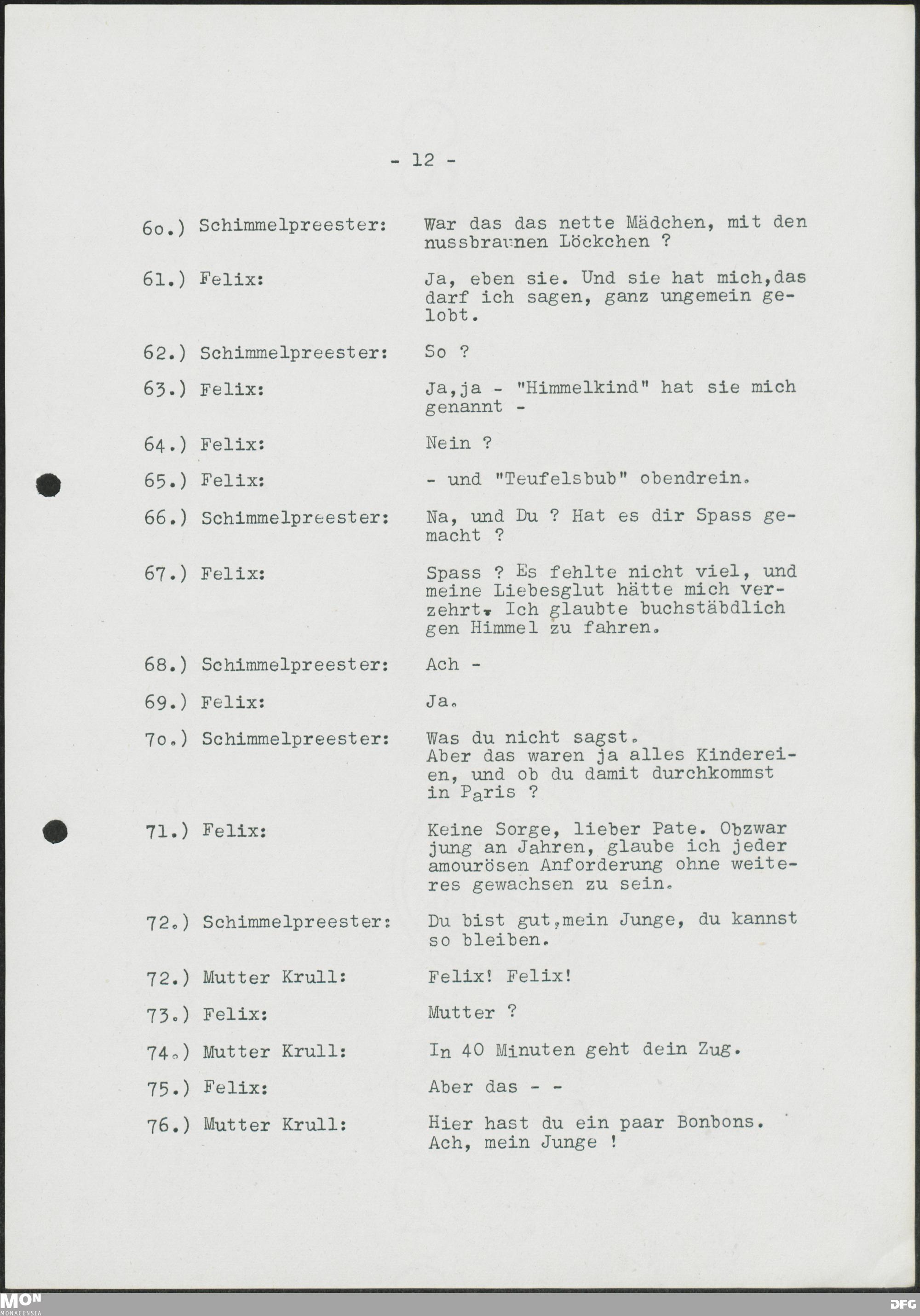 - 12 -

6o.) Schimmelpreester: War das das nette Mädchen, mit den nussbraunen Löckchen ?

61.) Felix: Ja, eben sie. Und sie hat mich,das darf ich sagen, ganz ungemein gelobt.

62.) Schimmelpreester: So ?

63.) Felix: Ja,ja - "Himmelkind" hat sie mich genannt -

64.) Felix: Nein ?

65.) Felix: - und "Teufelsbub" obendrein.

66.) Schimmelpreester: Na, und Du ? Hat es dir Spass gemacht ?

67.) Felix: Spass ? Es fehlte nicht viel, und meine Liebesglut hätte mich verzehrt. Ich glaubte buchstäbdlich gen Himmel zu fahren.

68.) Schimmelpreester: Ach -

69.) Felix: Ja.

7o.) Schimmelpreester: Was du nicht sagst. Aber das waren ja alles Kindereien, und ob du damit durchkommst in Paris ?

71.) Felix: Keine Sorge, lieber Pate. Obzwar jung an Jahren, glaube ich jeder amourösen Anforderung ohne weiteres gewachsen zu sein.

72.) Schimmelpreester: Du bist gut,mein Junge, du kannst so bleiben.

72.) Mutter Krull: Felix! Felix!

73.) Felix: Mutter ?

74.) Mutter Krull: In 40 Minuten geht dein Zug.

75.) Felix: Aber das - -

76.) Mutter Krull: Hier hast du ein paar Bonbons. Ach, mein Junge !

MON MONACENSIA

DFG